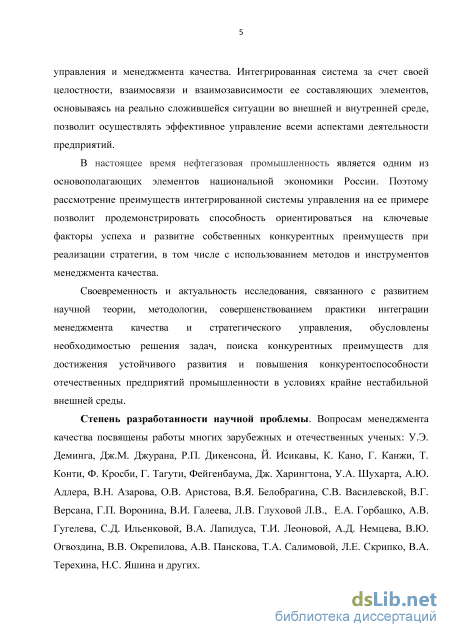 5

управления и менеджмента качества. Интегрированная система за счет своей целостности, взаимосвязи и взаимозависимости ее составляющих элементов, основываясь на реально сложившейся ситуации во внешней и внутренней среде, позволит осуществлять эффективное управление всеми аспектами деятельности предприятий.

В настоящее время нефтегазовая промышленность является одним из основополагающих элементов национальной экономики России. Поэтому рассмотрение преимуществ интегрированной системы управления на ее примере позволит продемонстрировать способность ориентироваться на ключевые факторы успеха и развитие собственных конкурентных преимуществ при реализации стратегии, в том числе с использованием методов и инструментов менеджмента качества.

Своевременность и актуальность исследования, связанного с развитием научной теории, методологии, совершенствованием практики интеграции менеджмента качества и стратегического управления, обусловлены необходимостью решения задач, поиска конкурентных преимуществ для достижения устойчивого развития и повышения конкурентоспособности отечественных предприятий промышленности в условиях крайне нестабильной внешней среды.

Степень разработанности научной проблемы. Вопросам менеджмента качества посвящены работы многих зарубежных и отечественных ученых: У.Э. Деминга, Дж.М. Джурана, Р.П. Дикенсона, Й. Исикавы, К. Кано, Г. Канжи, Т. Конти, Ф. Кросби, Г. Тагути, Фейгенбаума, Дж. Харингтона, У.А. Шухарта, А.Ю. Адлера, В.Н. Азарова, О.В. Аристова, В.Я. Белобрагина, С.В. Василевской, В.Г. Версана, Г.П. Воронина, В.И. Галеева, Л.В. Глуховой Л.В., Е.А. Горбашко, А.В. Гугелева, С.Д. Ильенковой, В.А. Лапидуса, Т.И. Леоновой, А.Д. Немцева, В.Ю. Огвоздина, В.В. Окрепилова, А.В. Панскова, Т.А. Салимовой, Л.Е. Скрипко, В.А. Терехина, Н.С. Яшина и других.

dsLib.net
библиотека диссертаций